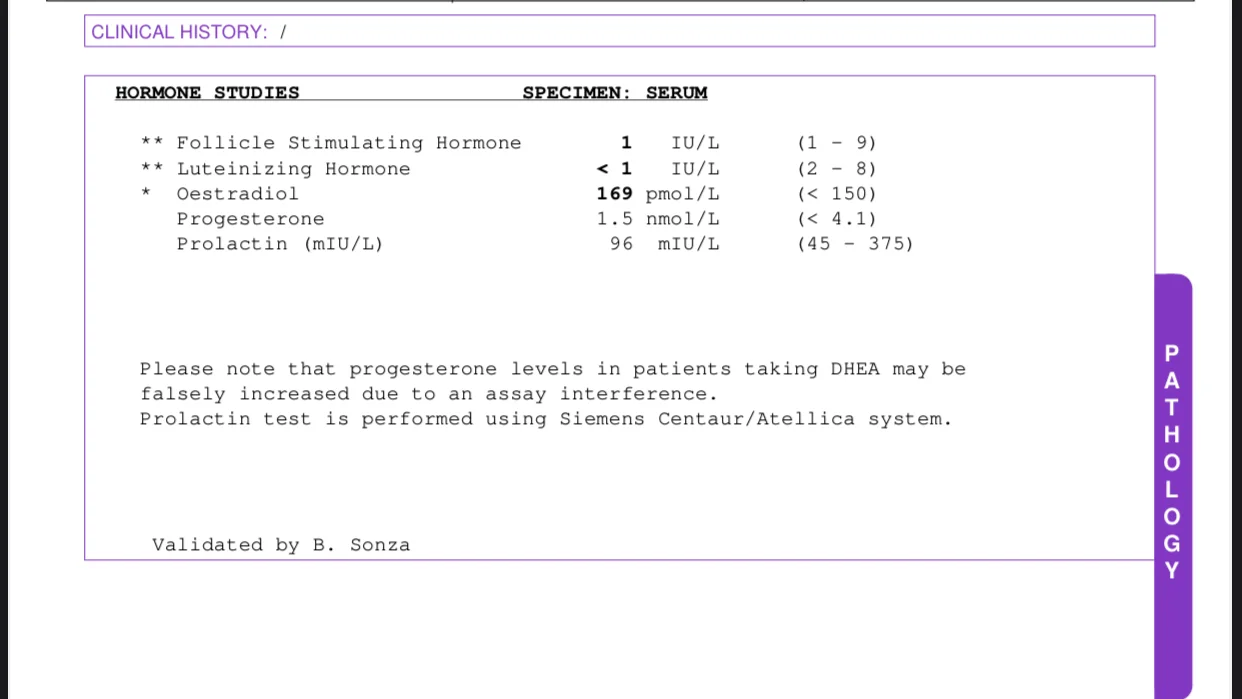 CLINICAL HISTORY: /

HORMONE STUDIES SPECIMEN: SERUM

|  |  |  |  |  |
|---|---|---|---|---|
| ** | Follicle Stimulating Hormone | 1 | IU/L | (1 - 9) |
| ** | Luteinizing Hormone | < 1 | IU/L | (2 - 8) |
| * | Oestradiol | 169 | pmol/L | (< 150) |
|  | Progesterone | 1.5 | nmol/L | (< 4.1) |
|  | Prolactin (mIU/L) | 96 | mIU/L | (45 - 375) |

Please note that progesterone levels in patients taking DHEA may be falsely increased due to an assay interference.
Prolactin test is performed using Siemens Centaur/Atellica system.

Validated by B. Sonza

PATHOLOGY